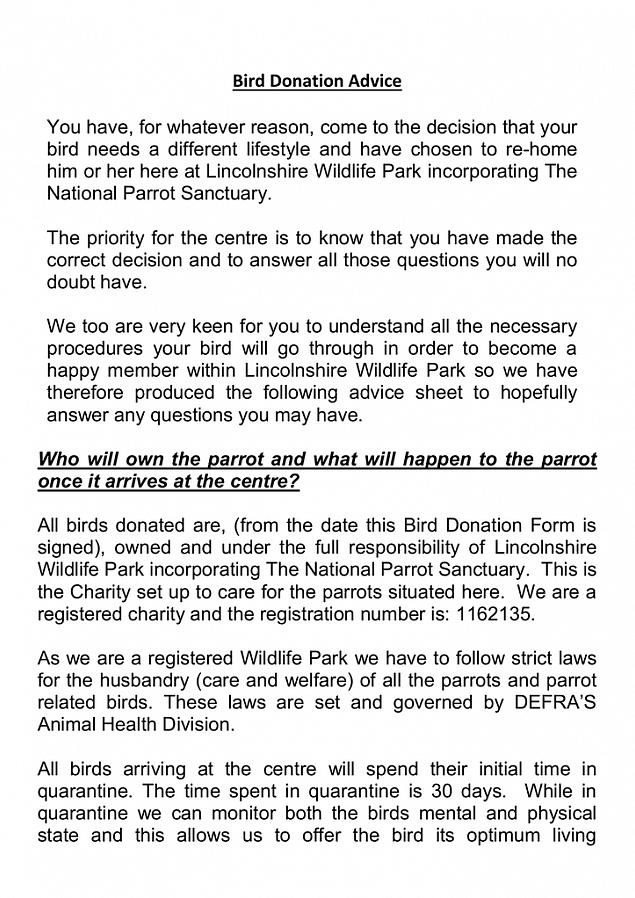 Bird Donation Advice

You have, for whatever reason, come to the decision that your bird needs a different lifestyle and have chosen to re-home him or her here at Lincolnshire Wildlife Park incorporating The National Parrot Sanctuary.

The priority for the centre is to know that you have made the correct decision and to answer all those questions you will no doubt have.

We too are very keen for you to understand all the necessary procedures your bird will go through in order to become a happy member within Lincolnshire Wildlife Park so we have therefore produced the following advice sheet to hopefully answer any questions you may have.

Who will own the parrot and what will happen to the parrot once it arrives at the centre?

All birds donated are, (from the date this Bird Donation Form is signed), owned and under the full responsibility of Lincolnshire Wildlife Park incorporating The National Parrot Sanctuary. This is the Charity set up to care for the parrots situated here. We are a registered charity and the registration number is: 1162135.

As we are a registered Wildlife Park we have to follow strict laws for the husbandry (care and welfare) of all the parrots and parrot related birds. These laws are set and governed by DEFRA'S Animal Health Division.

All birds arriving at the centre will spend their initial time in quarantine. The time spent in quarantine is 30 days. While in quarantine we can monitor both the birds mental and physical state and this allows us to offer the bird its optimum living